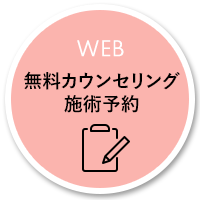 WEB
無料カウンセリング
施術予約